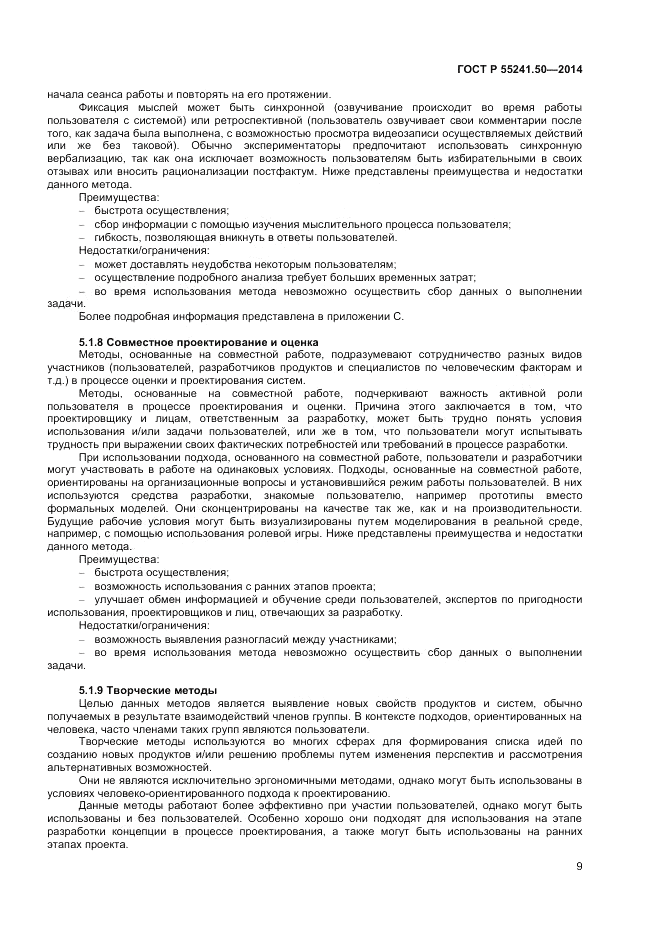 ГОСТ Р 55241.50—2014

начала сеанса работы и повторять на его протяжении.

Фиксация мыслей может быть синхронной (озвучивание происходит во время работы пользователя с системой) или ретроспективной (пользователь озвучивает свои комментарии после того, как задача была выполнена, с возможностью просмотра видеозаписи осуществляемых действий или же без таковой). Обычно экспериментаторы предпочитают использовать синхронную вербализацию, так как она исключает возможность пользователям быть избирательными в своих отзывах или вносить рационализации постфактум. Ниже представлены преимущества и недостатки данного метода.

Преимущества:
– быстрота осуществления;
– сбор информации с помощью изучения мыслительного процесса пользователя;
– гибкость, позволяющая вникнуть в ответы пользователей.

Недостатки/ограничения:
– может доставлять неудобства некоторым пользователям;
– осуществление подробного анализа требует больших временных затрат;
– во время использования метода невозможно осуществить сбор данных о выполнении задачи.

Более подробная информация представлена в приложении С.

5.1.8 Совместное проектирование и оценка

Методы, основанные на совместной работе, подразумевают сотрудничество разных видов участников (пользователей, разработчиков продуктов и специалистов по человеческим факторам и т.д.) в процессе оценки и проектирования систем.

Методы, основанные на совместной работе, подчеркивают важность активной роли пользователя в процессе проектирования и оценки. Причина этого заключается в том, что проектировщику и лицам, ответственным за разработку, может быть трудно понять условия использования и/или задачи пользователей, или же в том, что пользователи могут испытывать трудность при выражении своих фактических потребностей или требований в процессе разработки.

При использовании подхода, основанного на совместной работе, пользователи и разработчики могут участвовать в работе на одинаковых условиях. Подходы, основанные на совместной работе, ориентированы на организационные вопросы и установившийся режим работы пользователей. В них используются средства разработки, знакомые пользователю, например прототипы вместо формальных моделей. Они сконцентрированы на качестве так же, как и на производительности. Будущие рабочие условия могут быть визуализированы путем моделирования в реальной среде, например, с помощью использования ролевой игры. Ниже представлены преимущества и недостатки данного метода.

Преимущества:
– быстрота осуществления;
– возможность использования с ранних этапов проекта;
– улучшает обмен информацией и обучение среди пользователей, экспертов по пригодности использования, проектировщиков и лиц, отвечающих за разработку.

Недостатки/ограничения:
– возможность выявления разногласий между участниками;
– во время использования метода невозможно осуществить сбор данных о выполнении задачи.

5.1.9 Творческие методы

Целью данных методов является выявление новых свойств продуктов и систем, обычно получаемых в результате взаимодействий членов группы. В контексте подходов, ориентированных на человека, часто членами таких групп являются пользователи.

Творческие методы используются во многих сферах для формирования списка идей по созданию новых продуктов и/или решению проблемы путем изменения перспектив и рассмотрения альтернативных возможностей.

Они не являются исключительно эргономичными методами, однако могут быть использованы в условиях человеко-ориентированного подхода к проектированию.

Данные методы работают более эффективно при участии пользователей, однако могут быть использованы и без пользователей. Особенно хорошо они подходят для использования на этапе разработки концепции в процессе проектирования, а также могут быть использованы на ранних этапах проекта.

9